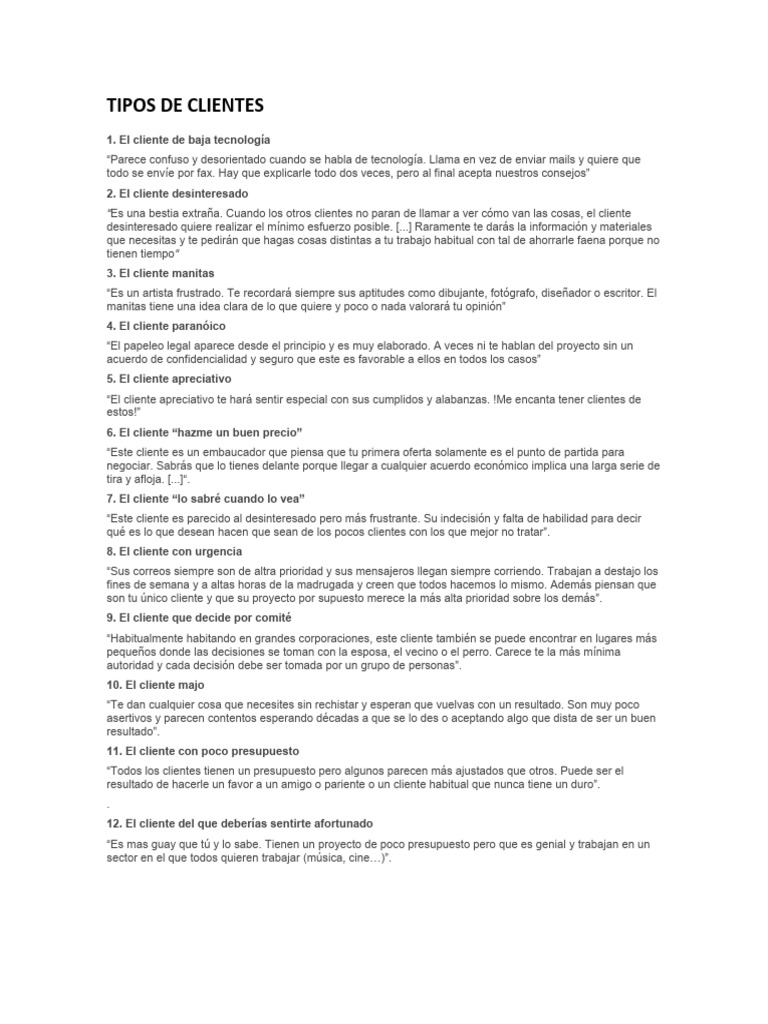 TIPOS DE CLIENTES

1. El cliente de baja tecnología

"Parece confuso y desorientado cuando se habla de tecnología. Llama en vez de enviar mails y quiere que todo se envíe por fax. Hay que explicarle todo dos veces, pero al final acepta nuestros consejos"

2. El cliente desinteresado

"Es una bestia extraña. Cuando los otros clientes no paran de llamar a ver cómo van las cosas, el cliente desinteresado quiere realizar el mínimo esfuerzo posible. [...] Raramente te darás la información y materiales que necesitas y te pedirán que hagas cosas distintas a tu trabajo habitual con tal de ahorrarle faena porque no tienen tiempo"

3. El cliente manitas

"Es un artista frustrado. Te recordará siempre sus aptitudes como dibujante, fotógrafo, diseñador o escritor. El manitas tiene una idea clara de lo que quiere y poco o nada valorará tu opinión"

4. El cliente paranóico

"El papeleo legal aparece desde el principio y es muy elaborado. A veces ni te hablan del proyecto sin un acuerdo de confidencialidad y seguro que este es favorable a ellos en todos los casos"

5. El cliente apreciativo

"El cliente apreciativo te hará sentir especial con sus cumplidos y alabanzas. !Me encanta tener clientes de estos!"

6. El cliente "hazme un buen precio"

"Este cliente es un embaucador que piensa que tu primera oferta solamente es el punto de partida para negociar. Sabrás que lo tienes delante porque llegar a cualquier acuerdo económico implica una larga serie de tira y afloja. [...]".

7. El cliente "lo sabré cuando lo vea"

"Este cliente es parecido al desinteresado pero más frustrante. Su indecisión y falta de habilidad para decir qué es lo que desean hacen que sean de los pocos clientes con los que mejor no tratar".

8. El cliente con urgencia

"Sus correos siempre son de altra prioridad y sus mensajeros llegan siempre corriendo. Trabajan a destajo los fines de semana y a altas horas de la madrugada y creen que todos hacemos lo mismo. Además piensan que son tu único cliente y que su proyecto por supuesto merece la más alta prioridad sobre los demás".

9. El cliente que decide por comité

"Habitualmente habitando en grandes corporaciones, este cliente también se puede encontrar en lugares más pequeños donde las decisiones se toman con la esposa, el vecino o el perro. Carece te la más mínima autoridad y cada decisión debe ser tomada por un grupo de personas".

10. El cliente majo

"Te dan cualquier cosa que necesites sin rechistar y esperan que vuelvas con un resultado. Son muy poco asertivos y parecen contentos esperando décadas a que se lo des o aceptando algo que dista de ser un buen resultado".

11. El cliente con poco presupuesto

"Todos los clientes tienen un presupuesto pero algunos parecen más ajustados que otros. Puede ser el resultado de hacerle un favor a un amigo o pariente o un cliente habitual que nunca tiene un duro".

.

12. El cliente del que deberías sentirte afortunado

"Es mas guay que tú y lo sabe. Tienen un proyecto de poco presupuesto pero que es genial y trabajan en un sector en el que todos quieren trabajar (música, cine…)".